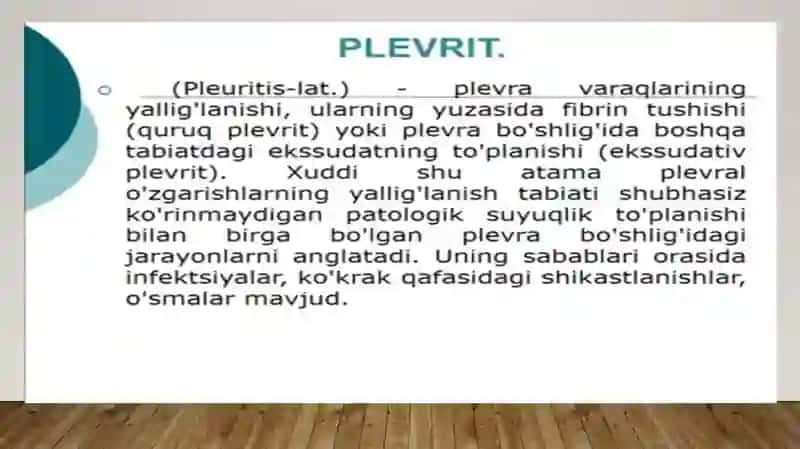 PLEVRIT.

(Pleuritis-lat.) - plevra varaqlarining yallig'lanishi, ularning yuzasida fibrin tushishi (quruq plevrit) yoki plevra bo'shlig'ida boshqa tabiatdagi ekssudatning to'planishi (ekssudativ plevrit). Xuddi shu atama plevral o'zgarishlarning yallig'lanish tabiati shubhasiz ko'rinmaydigan patologik suyuqlik to'planishi bilan birga bo'lgan plevra bo'shlig'idagi jarayonlarni anglatadi. Uning sabablari orasida infektsiyalar, ko'krak qafasidagi shikastlanishlar, o'smalar mavjud.